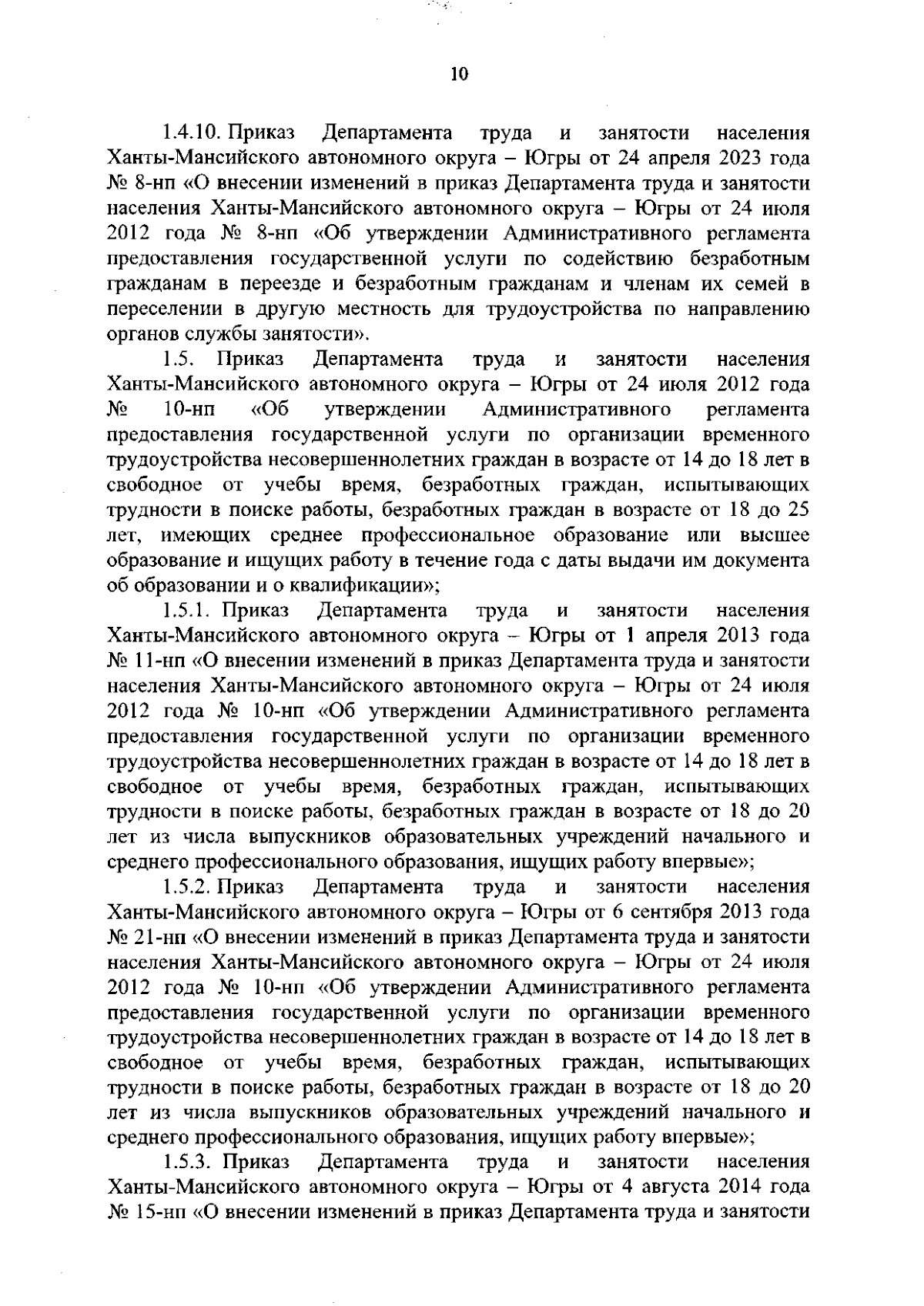 10

1.4.10. Приказ Департамента труда и занятости населения Ханты-Мансийского автономного округа – Югры от 24 апреля 2023 года № 8-нп «О внесении изменений в приказ Департамента труда и занятости населения Ханты-Мансийского автономного округа – Югры от 24 июля 2012 года № 8-нп «Об утверждении Административного регламента предоставления государственной услуги по содействию безработным гражданам в переезде и безработным гражданам и членам их семей в переселении в другую местность для трудоустройства по направлению органов службы занятости».

1.5. Приказ Департамента труда и занятости населения Ханты-Мансийского автономного округа – Югры от 24 июля 2012 года № 10-нп «Об утверждении Административного регламента предоставления государственной услуги по организации временного трудоустройства несовершеннолетних граждан в возрасте от 14 до 18 лет в свободное от учебы время, безработных граждан, испытывающих трудности в поиске работы, безработных граждан в возрасте от 18 до 25 лет, имеющих среднее профессиональное образование или высшее образование и ищущих работу в течение года с даты выдачи им документа об образовании и о квалификации»;

1.5.1. Приказ Департамента труда и занятости населения Ханты-Мансийского автономного округа – Югры от 1 апреля 2013 года № 11-нп «О внесении изменений в приказ Департамента труда и занятости населения Ханты-Мансийского автономного округа – Югры от 24 июля 2012 года № 10-нп «Об утверждении Административного регламента предоставления государственной услуги по организации временного трудоустройства несовершеннолетних граждан в возрасте от 14 до 18 лет в свободное от учебы время, безработных граждан, испытывающих трудности в поиске работы, безработных граждан в возрасте от 18 до 20 лет из числа выпускников образовательных учреждений начального и среднего профессионального образования, ищущих работу впервые»;

1.5.2. Приказ Департамента труда и занятости населения Ханты-Мансийского автономного округа – Югры от 6 сентября 2013 года № 21-нп «О внесении изменений в приказ Департамента труда и занятости населения Ханты-Мансийского автономного округа – Югры от 24 июля 2012 года № 10-нп «Об утверждении Административного регламента предоставления государственной услуги по организации временного трудоустройства несовершеннолетних граждан в возрасте от 14 до 18 лет в свободное от учебы время, безработных граждан, испытывающих трудности в поиске работы, безработных граждан в возрасте от 18 до 20 лет из числа выпускников образовательных учреждений начального и среднего профессионального образования, ищущих работу впервые»;

1.5.3. Приказ Департамента труда и занятости населения Ханты-Мансийского автономного округа – Югры от 4 августа 2014 года № 15-нп «О внесении изменений в приказ Департамента труда и занятости